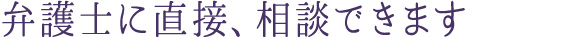 弁護士に直接、相談できます